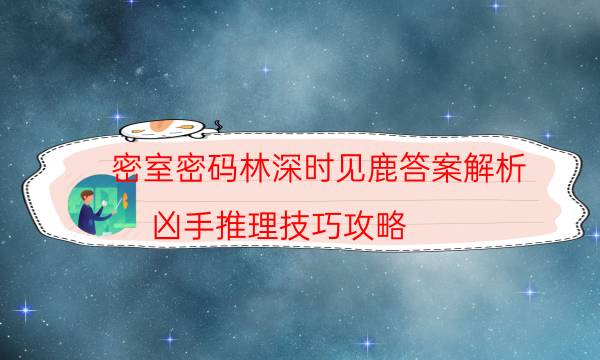 密室密码林深时见鹿答案解析
凶手推理技巧攻略